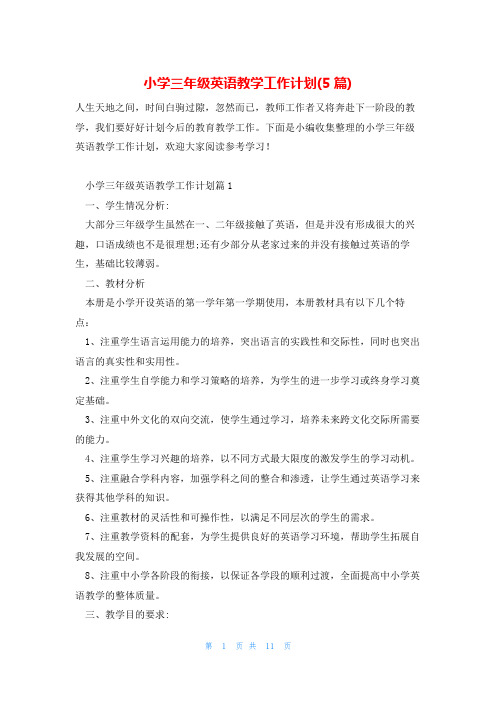 小学三年级英语教学工作计划(5 篇)

人生天地之间，时间白驹过隙，忽然而已，教师工作者又将奔赴下一阶段的教学，我们要好好计划今后的教育教学工作。下面是小编收集整理的小学三年级英语教学工作计划，欢迎大家阅读参考学习！

小学三年级英语教学工作计划篇 1

一、学生情况分析:

大部分三年级学生虽然在一、二年级接触了英语，但是并没有形成很大的兴趣，口语成绩也不是很理想;还有少部分从老家过来的并没有接触过英语的学生，基础比较薄弱。

二、教材分析

本册是小学开设英语的第一学年第一学期使用，本册教材具有以下几个特点：

1、注重学生语言运用能力的培养，突出语言的实践性和交际性，同时也突出语言的真实性和实用性。

2、注重学生自学能力和学习策略的培养，为学生的进一步学习或终身学习奠定基础。

3、注重中外文化的双向交流，使学生通过学习，培养未来跨文化交际所需要的能力。

4、注重学生学习兴趣的培养，以不同方式最大限度的激发学生的学习动机。

5、注重融合学科内容，加强学科之间的整合和渗透，让学生通过英语学习来获得其他学科的知识。

6、注重教材的灵活性和可操作性，以满足不同层次的学生的需求。

7、注重教学资料的配套，为学生提供良好的英语学习环境，帮助学生拓展自我发展的空间。

8、注重中小学各阶段的衔接，以保证各学段的顺利过渡，全面提高中小学英语教学的整体质量。

三、教学目的要求：

第 1 页 共 11 页